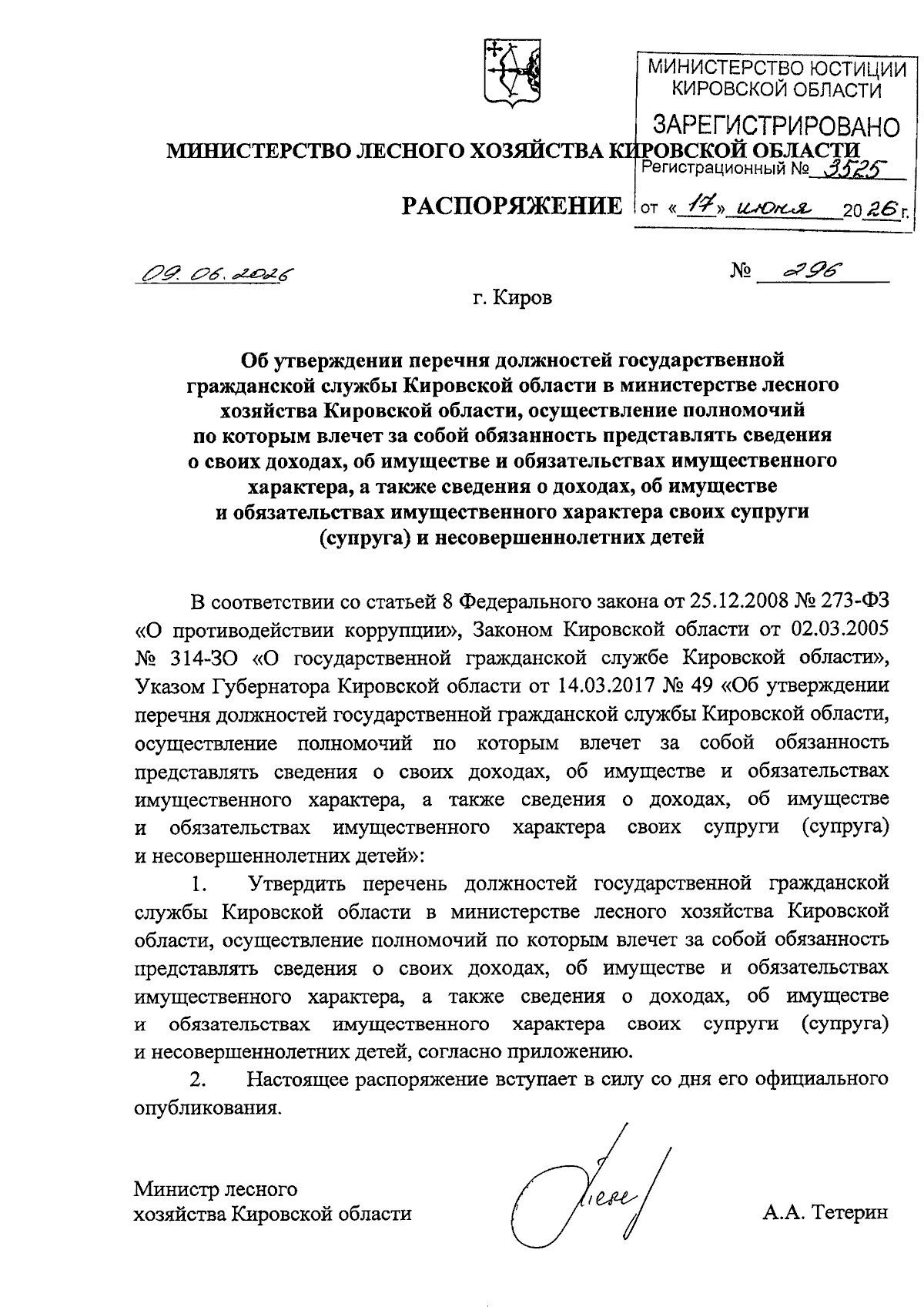 МИНИСТЕРСТВО ЮСТИЦИИ КИРОВСКОЙ ОБЛАСТИ
ЗАРЕГИСТРИРОВАНО
Регистрационный № 3525
от «17» июня 2026 г.

МИНИСТЕРСТВО ЛЕСНОГО ХОЗЯЙСТВА КИРОВСКОЙ ОБЛАСТИ

РАСПОРЯЖЕНИЕ

09.06.2026 № 296

г. Киров

Об утверждении перечня должностей государственной гражданской службы Кировской области в министерстве лесного хозяйства Кировской области, осуществление полномочий по которым влечет за собой обязанность представлять сведения о своих доходах, об имуществе и обязательствах имущественного характера, а также сведения о доходах, об имуществе и обязательствах имущественного характера своих супруги (супруга) и несовершеннолетних детей

В соответствии со статьей 8 Федерального закона от 25.12.2008 № 273-ФЗ «О противодействии коррупции», Законом Кировской области от 02.03.2005 № 314-ЗО «О государственной гражданской службе Кировской области», Указом Губернатора Кировской области от 14.03.2017 № 49 «Об утверждении перечня должностей государственной гражданской службы Кировской области, осуществление полномочий по которым влечет за собой обязанность представлять сведения о своих доходах, об имуществе и обязательствах имущественного характера, а также сведения о доходах, об имуществе и обязательствах имущественного характера своих супруги (супруга) и несовершеннолетних детей»:

1. Утвердить перечень должностей государственной гражданской службы Кировской области в министерстве лесного хозяйства Кировской области, осуществление полномочий по которым влечет за собой обязанность представлять сведения о своих доходах, об имуществе и обязательствах имущественного характера, а также сведения о доходах, об имуществе и обязательствах имущественного характера своих супруги (супруга) и несовершеннолетних детей, согласно приложению.

2. Настоящее распоряжение вступает в силу со дня его официального опубликования.

Министр лесного хозяйства Кировской области А.А. Тетерин